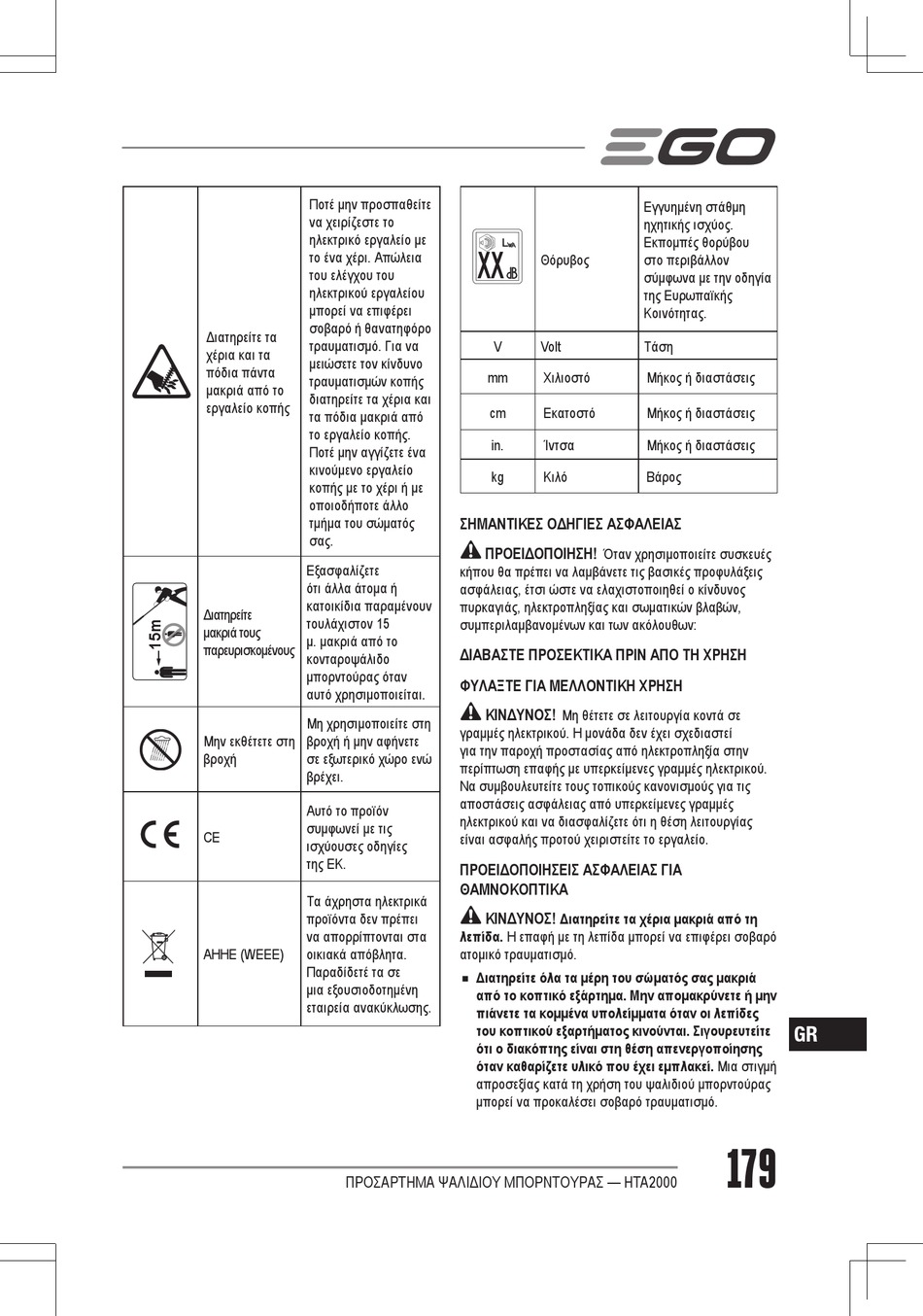 EGO

| | | |
|---|---|---|
| | Διατηρείτε τα χέρια και τα πόδια πάντα μακριά από το εργαλείο κοπής | Ποτέ μην προσπαθείτε να χειρίζεστε το ηλεκτρικό εργαλείο με το ένα χέρι. Απώλεια του ελέγχου του ηλεκτρικού εργαλείου μπορεί να επιφέρει σοβαρό ή θανατηφόρο τραυματισμό. Για να μειώσετε τον κίνδυνο τραυματισμών κοπής διατηρείτε τα χέρια και τα πόδια μακριά από το εργαλείο κοπής. Ποτέ μην αγγίζετε ένα κινούμενο εργαλείο κοπής με το χέρι ή με οποιοδήποτε άλλο τμήμα του σώματός σας. |
| 15m | Διατηρείτε μακριά τους παρευρισκομένους | Εξασφαλίζετε ότι άλλα άτομα ή κατοικίδια παραμένουν τουλάχιστον 15 μ. μακριά από το κονταροψάλιδο μπορντούρας όταν αυτό χρησιμοποιείται. |
| | Μην εκθέτετε στη βροχή | Μη χρησιμοποιείτε στη βροχή ή μην αφήνετε σε εξωτερικό χώρο ενώ βρέχει. |
| CE | CE | Αυτό το προϊόν συμφωνεί με τις ισχύουσες οδηγίες της ΕΚ. |
| | ΑΗΗΕ (WEEE) | Τα άχρηστα ηλεκτρικά προϊόντα δεν πρέπει να απορρίπτονται στα οικιακά απόβλητα. Παραδίδετέ τα σε μια εξουσιοδοτημένη εταιρεία ανακύκλωσης. |

| | | |
|---|---|---|
| $L_{WA}$ XX dB | Θόρυβος | Εγγυημένη στάθμη ηχητικής ισχύος. Εκπομπές θορύβου στο περιβάλλον σύμφωνα με την οδηγία της Ευρωπαϊκής Κοινότητας. |
| V | Volt | Τάση |
| mm | Χιλιοστό | Μήκος ή διαστάσεις |
| cm | Εκατοστό | Μήκος ή διαστάσεις |
| in. | Ίντσα | Μήκος ή διαστάσεις |
| kg | Κιλό | Βάρος |

ΣΗΜΑΝΤΙΚΕΣ ΟΔΗΓΙΕΣ ΑΣΦΑΛΕΙΑΣ

ΠΡΟΕΙΔΟΠΟΙΗΣΗ! Όταν χρησιμοποιείτε συσκευές κήπου θα πρέπει να λαμβάνετε τις βασικές προφυλάξεις ασφάλειας, έτσι ώστε να ελαχιστοποιηθεί ο κίνδυνος πυρκαγιάς, ηλεκτροπληξίας και σωματικών βλαβών, συμπεριλαμβανομένων και των ακόλουθων:

ΔΙΑΒΑΣΤΕ ΠΡΟΣΕΚΤΙΚΑ ΠΡΙΝ ΑΠΟ ΤΗ ΧΡΗΣΗ

ΦΥΛΑΞΤΕ ΓΙΑ ΜΕΛΛΟΝΤΙΚΗ ΧΡΗΣΗ

ΚΙΝΔΥΝΟΣ! Μη θέτετε σε λειτουργία κοντά σε γραμμές ηλεκτρικού. Η μονάδα δεν έχει σχεδιαστεί για την παροχή προστασίας από ηλεκτροπληξία στην περίπτωση επαφής με υπερκείμενες γραμμές ηλεκτρικού. Να συμβουλευτείτε τους τοπικούς κανονισμούς για τις αποστάσεις ασφάλειας από υπερκείμενες γραμμές ηλεκτρικού και να διασφαλίζετε ότι η θέση λειτουργίας είναι ασφαλής προτού χειριστείτε το εργαλείο.

ΠΡΟΕΙΔΟΠΟΙΗΣΕΙΣ ΑΣΦΑΛΕΙΑΣ ΓΙΑ ΘΑΜΝΟΚΟΠΤΙΚΑ

ΚΙΝΔΥΝΟΣ! Διατηρείτε τα χέρια μακριά από τη λεπίδα. Η επαφή με τη λεπίδα μπορεί να επιφέρει σοβαρό ατομικό τραυματισμό.

■ Διατηρείτε όλα τα μέρη του σώματός σας μακριά από το κοπτικό εξάρτημα. Μην απομακρύνετε ή μην πιάνετε τα κομμένα υπολείμματα όταν οι λεπίδες του κοπτικού εξαρτήματος κινούνται. Σιγουρευτείτε ότι ο διακόπτης είναι στη θέση απενεργοποίησης όταν καθαρίζετε υλικό που έχει εμπλακεί. Μια στιγμή απροσεξίας κατά τη χρήση του ψαλιδιού μπορντούρας μπορεί να προκαλέσει σοβαρό τραυματισμό.

GR

ΠΡΟΣΑΡΤΗΜΑ ΨΑΛΙΔΙΟΥ ΜΠΟΡΝΤΟΥΡΑΣ — HTA2000

179